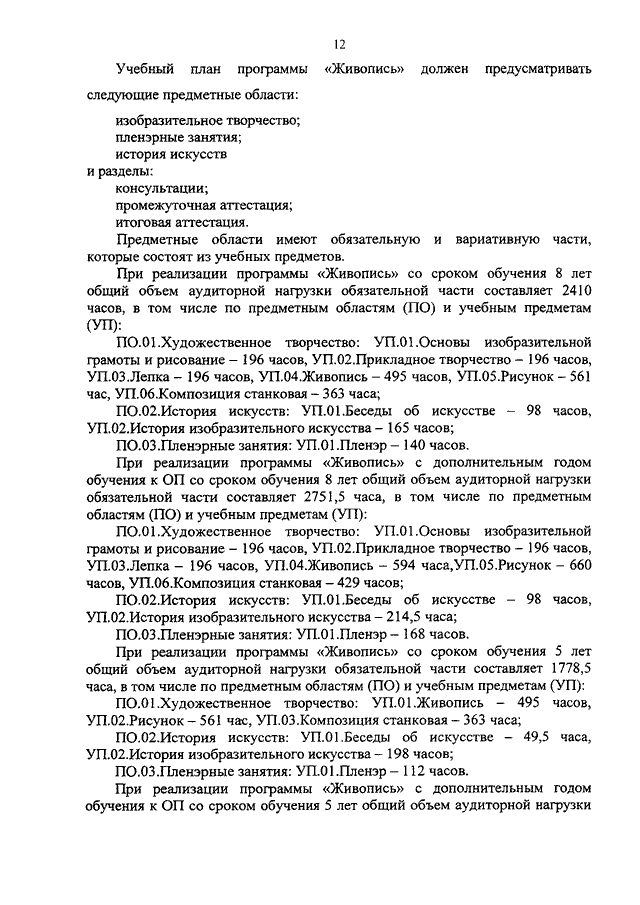 12

Учебный план программы «Живопись» должен предусматривать следующие предметные области:

изобразительное творчество;
пленэрные занятия;
история искусств
и разделы:
консультации;
промежуточная аттестация;
итоговая аттестация.

Предметные области имеют обязательную и вариативную части, которые состоят из учебных предметов.

При реализации программы «Живопись» со сроком обучения 8 лет общий объем аудиторной нагрузки обязательной части составляет 2410 часов, в том числе по предметным областям (ПО) и учебным предметам (УП):

ПО.01.Художественное творчество: УП.01.Основы изобразительной грамоты и рисование – 196 часов, УП.02.Прикладное творчество – 196 часов, УП.03.Лепка – 196 часов, УП.04.Живопись – 495 часов, УП.05.Рисунок – 561 час, УП.06.Композиция станковая – 363 часа;

ПО.02.История искусств: УП.01.Беседы об искусстве – 98 часов, УП.02.История изобразительного искусства – 165 часов;

ПО.03.Пленэрные занятия: УП.01.Пленэр – 140 часов.

При реализации программы «Живопись» с дополнительным годом обучения к ОП со сроком обучения 8 лет общий объем аудиторной нагрузки обязательной части составляет 2751,5 часа, в том числе по предметным областям (ПО) и учебным предметам (УП):

ПО.01.Художественное творчество: УП.01.Основы изобразительной грамоты и рисование – 196 часов, УП.02.Прикладное творчество – 196 часов, УП.03.Лепка – 196 часов, УП.04.Живопись – 594 часа,УП.05.Рисунок – 660 часов, УП.06.Композиция станковая – 429 часов;

ПО.02.История искусств: УП.01.Беседы об искусстве – 98 часов, УП.02.История изобразительного искусства – 214,5 часа;

ПО.03.Пленэрные занятия: УП.01.Пленэр – 168 часов.

При реализации программы «Живопись» со сроком обучения 5 лет общий объем аудиторной нагрузки обязательной части составляет 1778,5 часа, в том числе по предметным областям (ПО) и учебным предметам (УП):

ПО.01.Художественное творчество: УП.01.Живопись – 495 часов, УП.02.Рисунок – 561 час, УП.03.Композиция станковая – 363 часа;

ПО.02.История искусств: УП.01.Беседы об искусстве – 49,5 часа, УП.02.История изобразительного искусства – 198 часов;

ПО.03.Пленэрные занятия: УП.01.Пленэр – 112 часов.

При реализации программы «Живопись» с дополнительным годом обучения к ОП со сроком обучения 5 лет общий объем аудиторной нагрузки